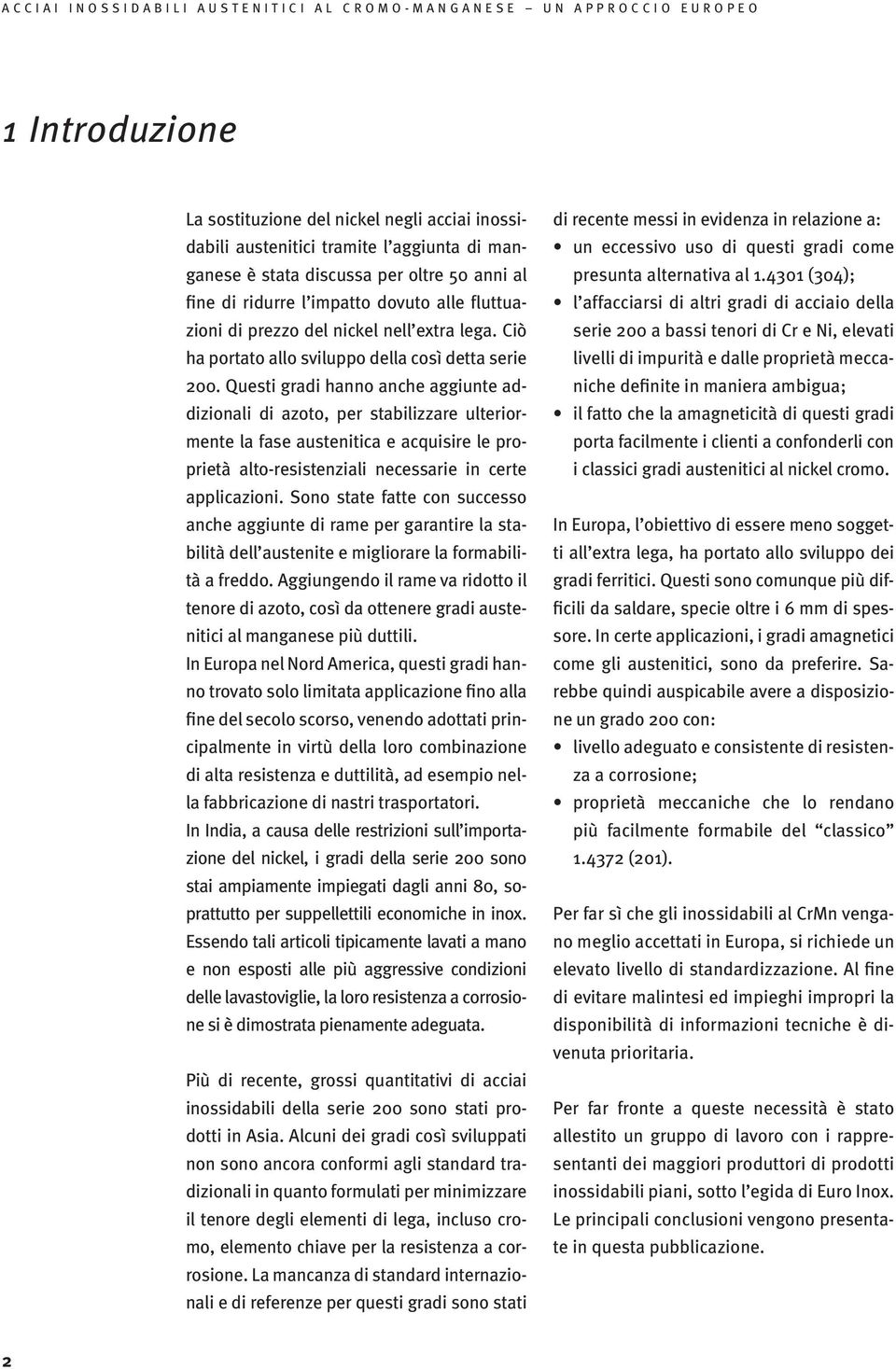 ACCIAI INOSSIDABILI AUSTENITICI AL CROMO-MANGANESE – UN APPROCCIO EUROPEO

1 Introduzione

La sostituzione del nickel negli acciai inossidabili austenitici tramite l'aggiunta di manganese è stata discussa per oltre 50 anni al fine di ridurre l'impatto dovuto alle fluttuazioni di prezzo del nickel nell'extra lega. Ciò ha portato allo sviluppo della così detta serie 200. Questi gradi hanno anche aggiunte addizionali di azoto, per stabilizzare ulteriormente la fase austenitica e acquisire le proprietà alto-resistenziali necessarie in certe applicazioni. Sono state fatte con successo anche aggiunte di rame per garantire la stabilità dell'austenite e migliorare la formabilità a freddo. Aggiungendo il rame va ridotto il tenore di azoto, così da ottenere gradi austenitici al manganese più duttili.

In Europa nel Nord America, questi gradi hanno trovato solo limitata applicazione fino alla fine del secolo scorso, venendo adottati principalmente in virtù della loro combinazione di alta resistenza e duttilità, ad esempio nella fabbricazione di nastri trasportatori.

In India, a causa delle restrizioni sull'importazione del nickel, i gradi della serie 200 sono stai ampiamente impiegati dagli anni 80, soprattutto per suppellettili economiche in inox. Essendo tali articoli tipicamente lavati a mano e non esposti alle più aggressive condizioni delle lavastoviglie, la loro resistenza a corrosione si è dimostrata pienamente adeguata.

Più di recente, grossi quantitativi di acciai inossidabili della serie 200 sono stati prodotti in Asia. Alcuni dei gradi così sviluppati non sono ancora conformi agli standard tradizionali in quanto formulati per minimizzare il tenore degli elementi di lega, incluso cromo, elemento chiave per la resistenza a corrosione. La mancanza di standard internazionali e di referenze per questi gradi sono stati

di recente messi in evidenza in relazione a:
• un eccessivo uso di questi gradi come presunta alternativa al 1.4301 (304);
• l'affacciarsi di altri gradi di acciaio della serie 200 a bassi tenori di Cr e Ni, elevati livelli di impurità e dalle proprietà meccaniche definite in maniera ambigua;
• il fatto che la amagneticità di questi gradi porta facilmente i clienti a confonderli con i classici gradi austenitici al nickel cromo.

In Europa, l'obiettivo di essere meno soggetti all'extra lega, ha portato allo sviluppo dei gradi ferritici. Questi sono comunque più difficili da saldare, specie oltre i 6 mm di spessore. In certe applicazioni, i gradi amagnetici come gli austenitici, sono da preferire. Sarebbe quindi auspicabile avere a disposizione un grado 200 con:
• livello adeguato e consistente di resistenza a corrosione;
• proprietà meccaniche che lo rendano più facilmente formabile del "classico" 1.4372 (201).

Per far sì che gli inossidabili al CrMn vengano meglio accettati in Europa, si richiede un elevato livello di standardizzazione. Al fine di evitare malintesi ed impieghi impropri la disponibilità di informazioni tecniche è divenuta prioritaria.

Per far fronte a queste necessità è stato allestito un gruppo di lavoro con i rappresentanti dei maggiori produttori di prodotti inossidabili piani, sotto l'egida di Euro Inox. Le principali conclusioni vengono presentate in questa pubblicazione.

2